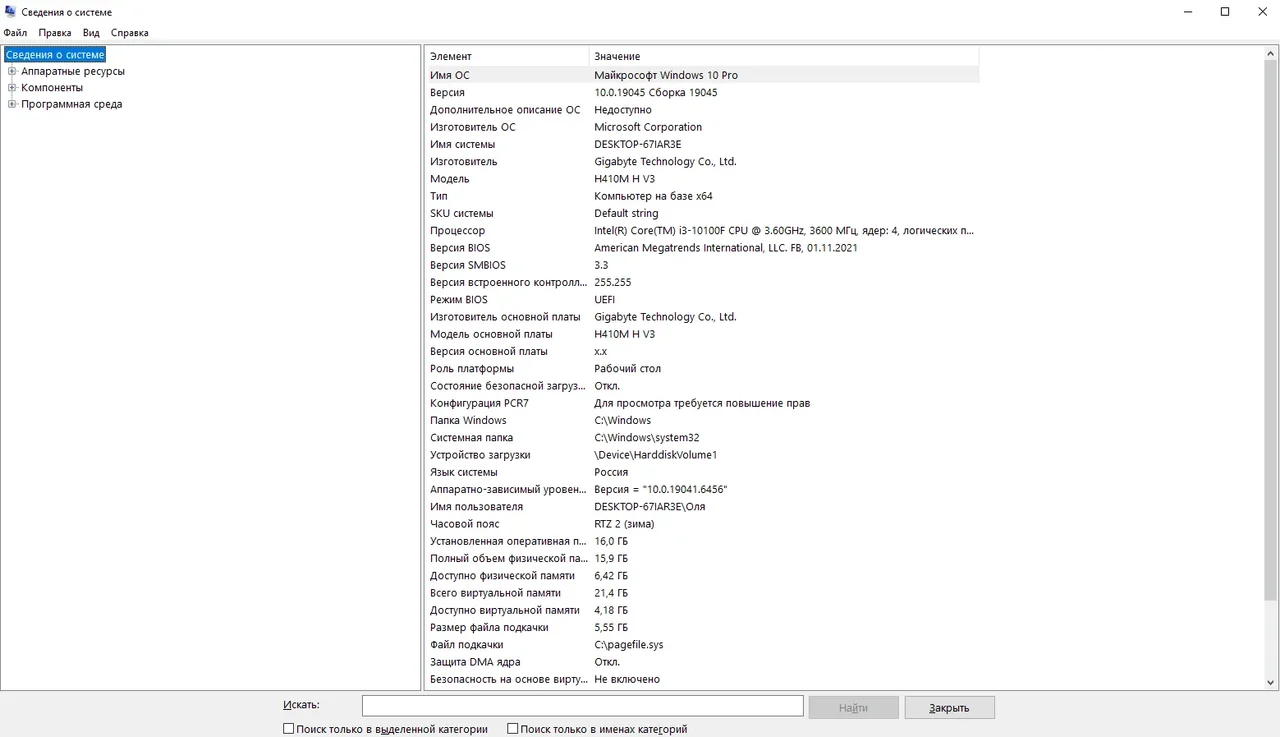 Сведения о системе

Файл Правка Вид Справка

Сведения о системе
Аппаратные ресурсы
Компоненты
Программная среда

| Элемент | Значение |
|---|---|
| Имя ОС | Майкрософт Windows 10 Pro |
| Версия | 10.0.19045 Сборка 19045 |
| Дополнительное описание ОС | Недоступно |
| Изготовитель ОС | Microsoft Corporation |
| Имя системы | DESKTOP-67IAR3E |
| Изготовитель | Gigabyte Technology Co., Ltd. |
| Модель | H410M H V3 |
| Тип | Компьютер на базе x64 |
| SKU системы | Default string |
| Процессор | Intel(R) Core(TM) i3-10100F CPU @ 3.60GHz, 3600 МГц, ядер: 4, логических п... |
| Версия BIOS | American Megatrends International, LLC. FB, 01.11.2021 |
| Версия SMBIOS | 3.3 |
| Версия встроенного контролл... | 255.255 |
| Режим BIOS | UEFI |
| Изготовитель основной платы | Gigabyte Technology Co., Ltd. |
| Модель основной платы | H410M H V3 |
| Версия основной платы | x.x |
| Роль платформы | Рабочий стол |
| Состояние безопасной загруз... | Откл. |
| Конфигурация PCR7 | Для просмотра требуется повышение прав |
| Папка Windows | C:\Windows |
| Системная папка | C:\Windows\system32 |
| Устройство загрузки | \Device\HarddiskVolume1 |
| Язык системы | Россия |
| Аппаратно-зависимый уровен... | Версия = "10.0.19041.6456" |
| Имя пользователя | DESKTOP-67IAR3E\Оля |
| Часовой пояс | RTZ 2 (зима) |
| Установленная оперативная п... | 16,0 ГБ |
| Полный объем физической па... | 15,9 ГБ |
| Доступно физической памяти | 6,42 ГБ |
| Всего виртуальной памяти | 21,4 ГБ |
| Доступно виртуальной памяти | 4,18 ГБ |
| Размер файла подкачки | 5,55 ГБ |
| Файл подкачки | C:\pagefile.sys |
| Защита DMA ядра | Откл. |
| Безопасность на основе вирту... | Не включено |

Искать:
Найти
Закрыть
Поиск только в выделенной категории
Поиск только в именах категорий